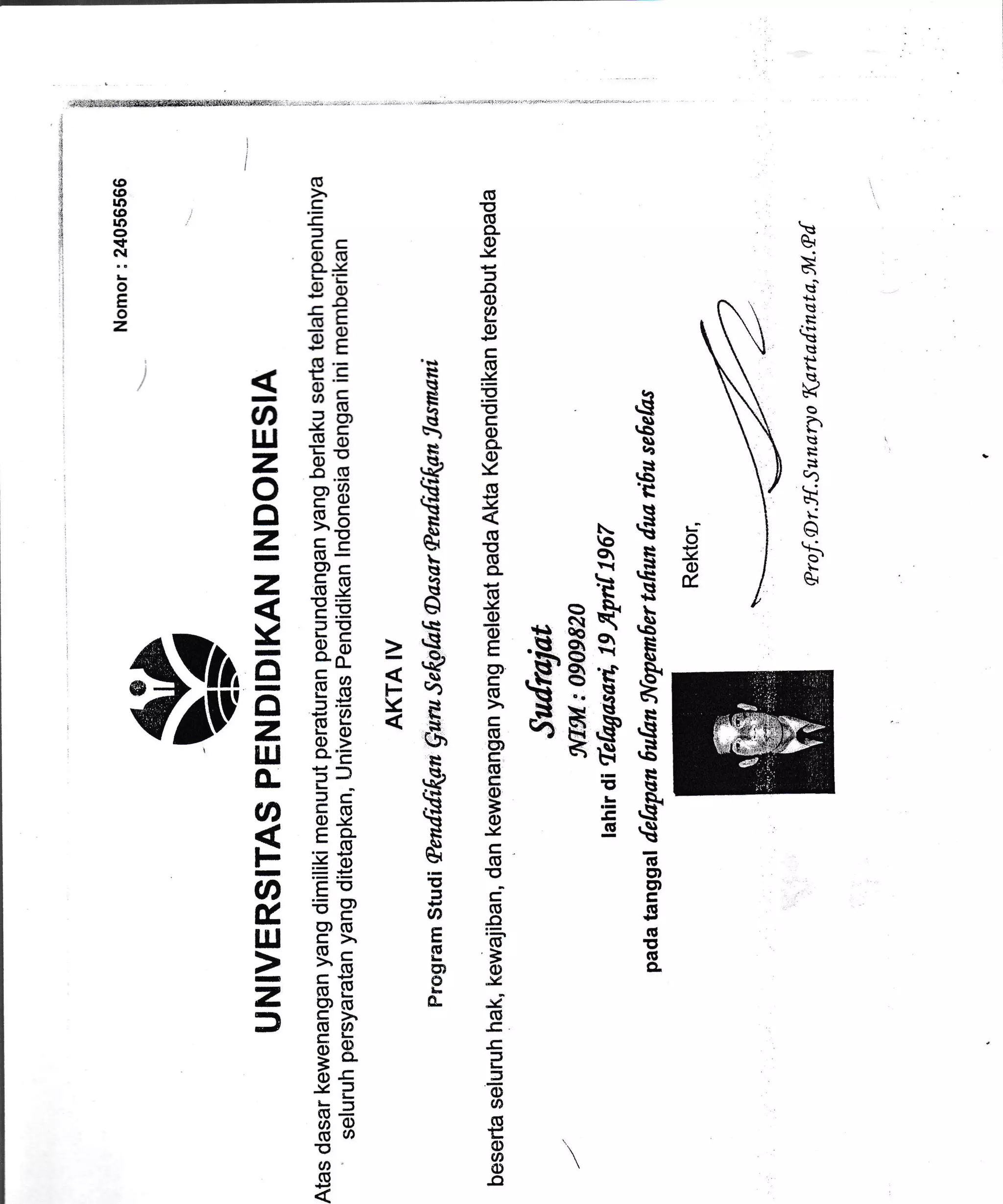 Nomor : 24056566

UNIVERSITAS PENDIDIKAN INDONESIA

Atas dasar kewenangan yang dimiliki menurut peraturan perundangan yang berlaku serta telah terpenuhinya seluruh persyaratan yang ditetapkan, Universitas Pendidikan Indonesia dengan ini memberikan

AKTA IV

Program Studi Pendidikan Guru Sekolah Dasar Pendidikan Jasmani

beserta seluruh hak, kewajiban, dan kewenangan yang melekat pada Akta Kependidikan tersebut kepada

Sudrajat

NIM : 0909820

lahir di Telagasari, 19 April 1967

pada tanggal delapan bulan Nopember tahun dua ribu sebelas

Rektor,

Prof.Dr.H.Sunaryo Kartadinata, M.Pd